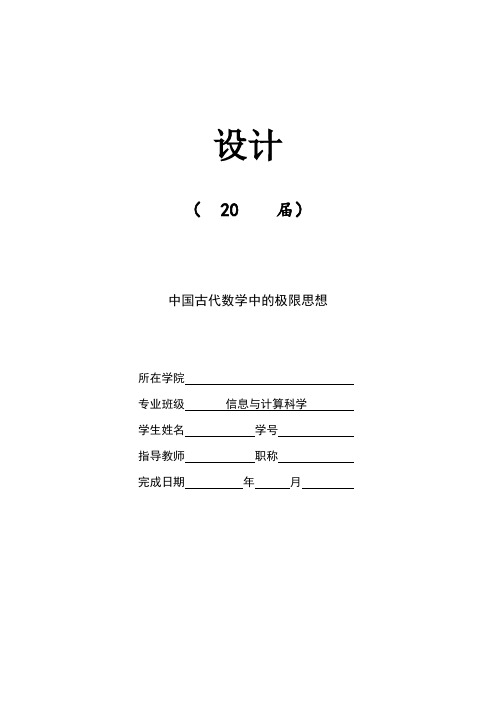 设计

（ 20 届）

中国古代数学中的极限思想

所在学院

专业班级 信息与计算科学

学生姓名 学号

指导教师 职称

完成日期 年 月